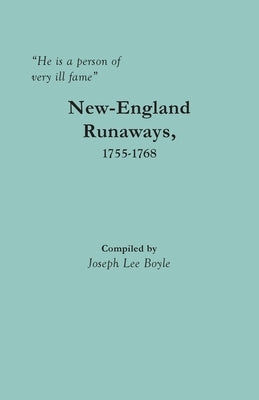 “He is a person of very ill fame”

New-England Runaways,
1755-1768

Compiled by
Joseph Lee Boyle